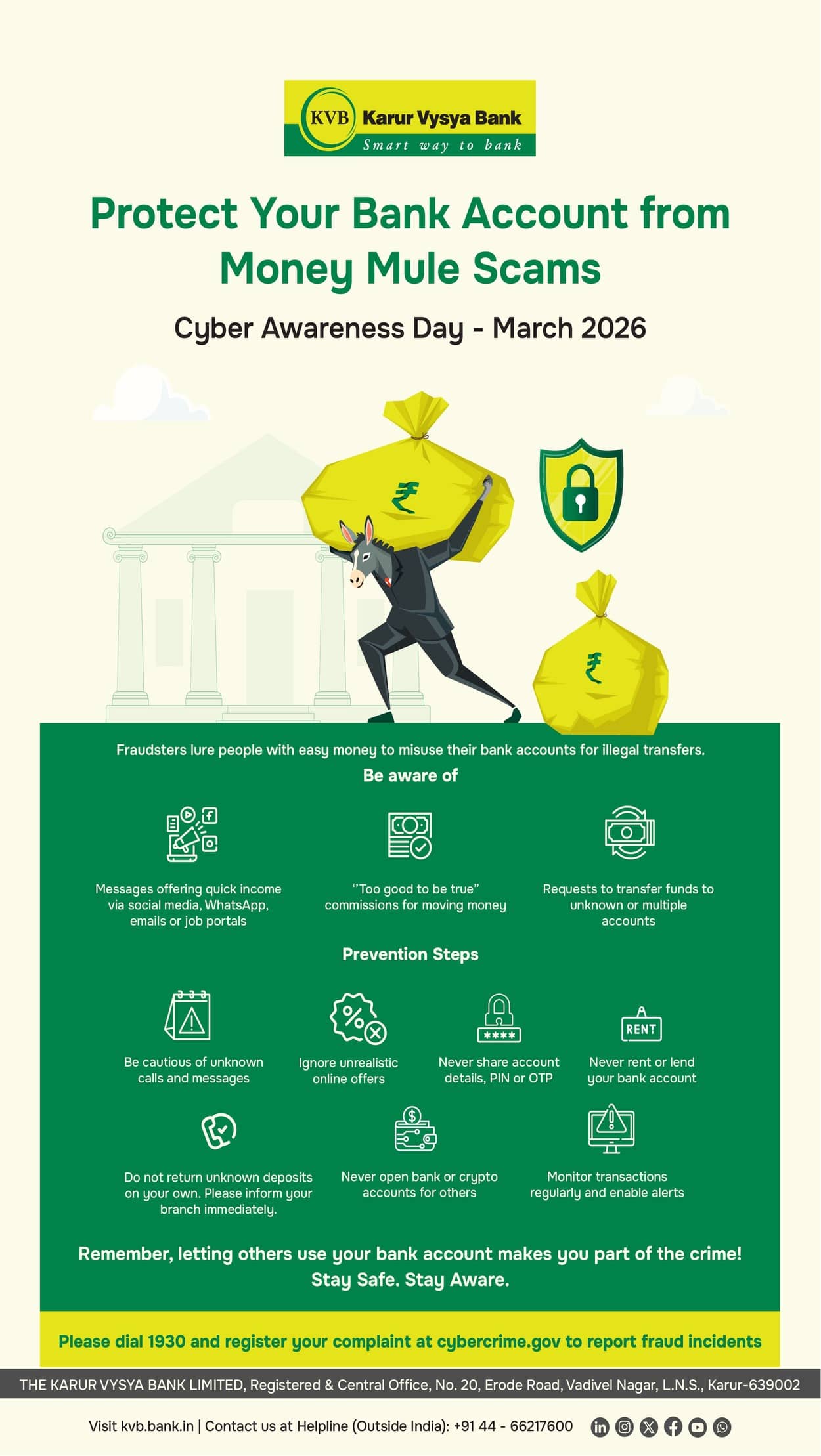 KVB Karur Vysya Bank
Smart way to bank

Protect Your Bank Account from Money Mule Scams

Cyber Awareness Day - March 2026

₹

₹

Fraudsters lure people with easy money to misuse their bank accounts for illegal transfers.

Be aware of

Messages offering quick income via social media, WhatsApp, emails or job portals

"Too good to be true" commissions for moving money

Requests to transfer funds to unknown or multiple accounts

Prevention Steps

Be cautious of unknown calls and messages

Ignore unrealistic online offers

****

Never share account details, PIN or OTP

RENT

Never rent or lend your bank account

Do not return unknown deposits on your own. Please inform your branch immediately.

Never open bank or crypto accounts for others

Monitor transactions regularly and enable alerts

Remember, letting others use your bank account makes you part of the crime! Stay Safe. Stay Aware.

Please dial 1930 and register your complaint at cybercrime.gov to report fraud incidents

THE KARUR VYSYA BANK LIMITED, Registered & Central Office, No. 20, Erode Road, Vadivel Nagar, L.N.S., Karur-639002

Visit kvb.bank.in | Contact us at Helpline (Outside India): +91 44 - 66217600